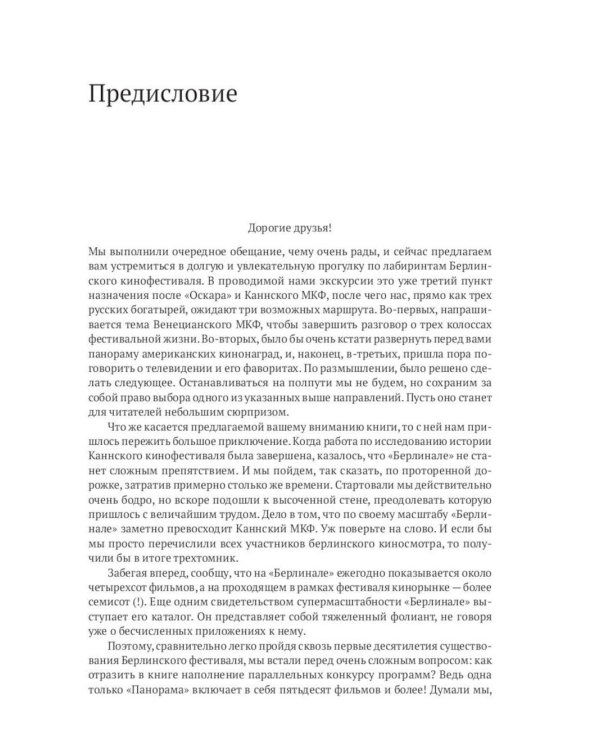 Предисловие

Дорогие друзья!

Мы выполнили очередное обещание, чему очень рады, и сейчас предлагаем вам устремиться в долгую и увлекательную прогулку по лабиринтам Берлинского кинофестиваля. В проводимой нами экскурсии это уже третий пункт назначения после «Оскара» и Каннского МКФ, после чего нас, прямо как трех русских богатырей, ожидают три возможных маршрута. Во-первых, напрашивается тема Венецианского МКФ, чтобы завершить разговор о трех колоссах фестивальной жизни. Во-вторых, было бы очень кстати развернуть перед вами панораму американских кинонаград, и, наконец, в-третьих, пришла пора поговорить о телевидении и его фаворитах. По размышлении, было решено сделать следующее. Останавливаться на полпути мы не будем, но сохраним за собой право выбора одного из указанных выше направлений. Пусть оно станет для читателей небольшим сюрпризом.

Что же касается предлагаемой вашему вниманию книги, то с ней нам пришлось пережить большое приключение. Когда работа по исследованию истории Каннского кинофестиваля была завершена, казалось, что «Берлинале» не станет сложным препятствием. И мы пойдем, так сказать, по проторенной дорожке, затратив примерно столько же времени. Стартовали мы действительно очень бодро, но вскоре подошли к высоченной стене, преодолевать которую пришлось с величайшим трудом. Дело в том, что по своему масштабу «Берлинале» заметно превосходит Каннский МКФ. Уж поверьте на слово. И если бы мы просто перечислили всех участников берлинского киносмотра, то получили бы в итоге трехтомник.

Забегая вперед, сообщу, что на «Берлинале» ежегодно показывается около четырехсот фильмов, а на проходящем в рамках фестиваля кинорынке — более семисот (!). Еще одним свидетельством супермасштабности «Берлинале» выступает его каталог. Он представляет собой тяжеленный фолиант, не говоря уже о бесчисленных приложениях к нему.

Поэтому, сравнительно легко пройдя сквозь первые десятилетия существования Берлинского фестиваля, мы встали перед очень сложным вопросом: как отразить в книге наполнение параллельных конкурсу программ? Ведь одна только «Панорама» включает в себя пятьдесят фильмов и более! Думали мы,